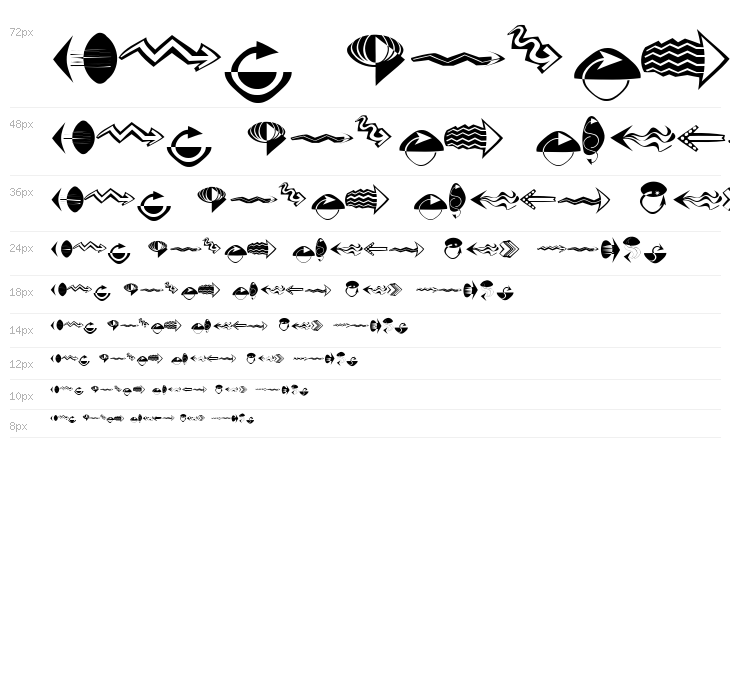 72px

48px

36px

24px

18px

14px

12px

10px

8px